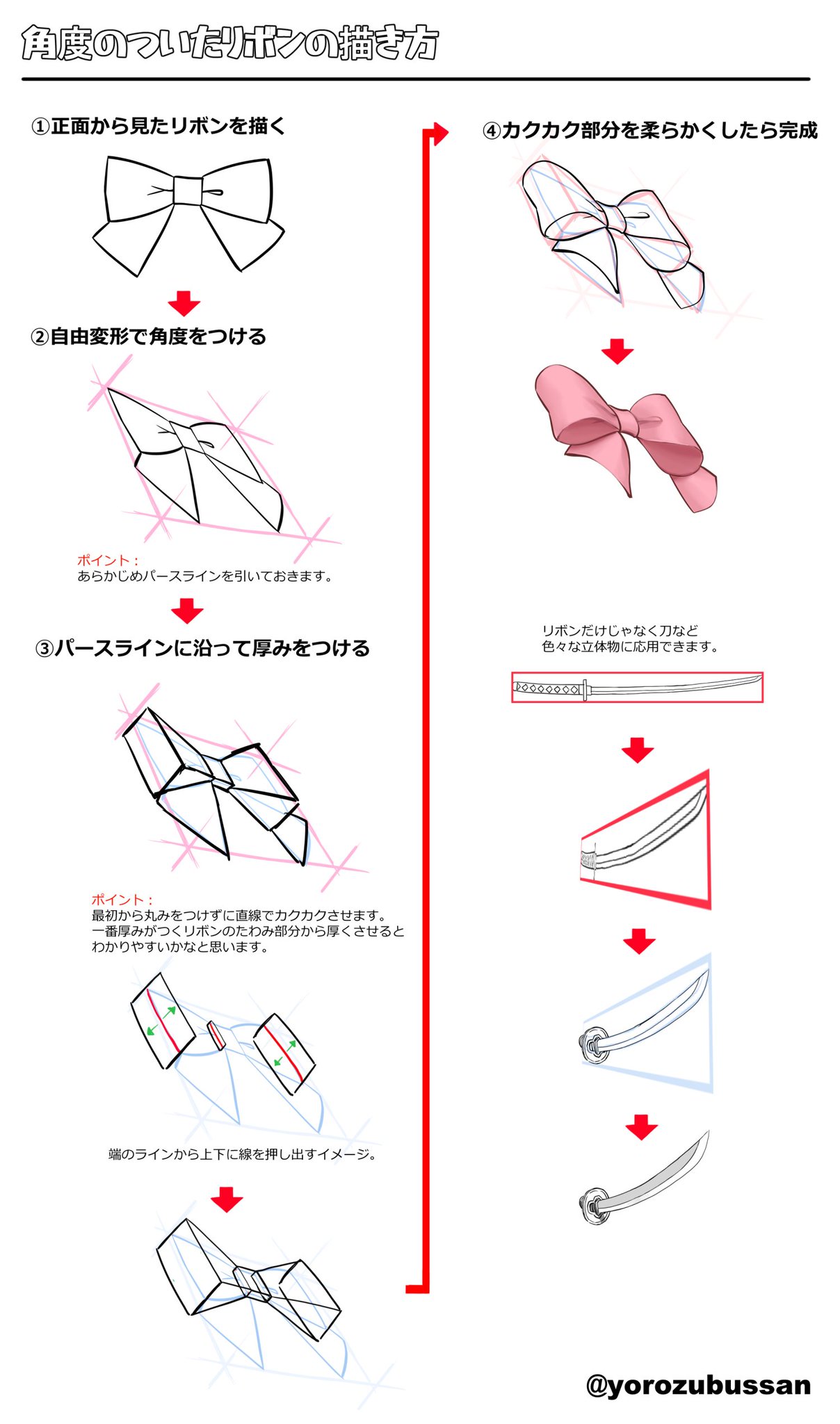 角度のついたリボンの描き方

①正面から見たリボンを描く

②自由変形で角度をつける

ポイント：
あらかじめパースラインを引いておきます。

③パースラインに沿って厚みをつける

ポイント：
最初から丸みをつけずに直線でカクカクさせます。
一番厚みがつくリボンのたわみ部分から厚くさせるとわかりやすいかなと思います。

端のラインから上下に線を押し出すイメージ。

④カクカク部分を柔らかくしたら完成

リボンだけじゃなく刀など
色々な立体物に応用できます。

@yorozubussan